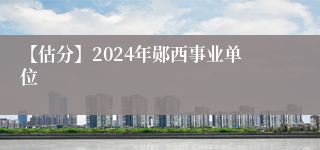 【估分】2024年郧西事业单位